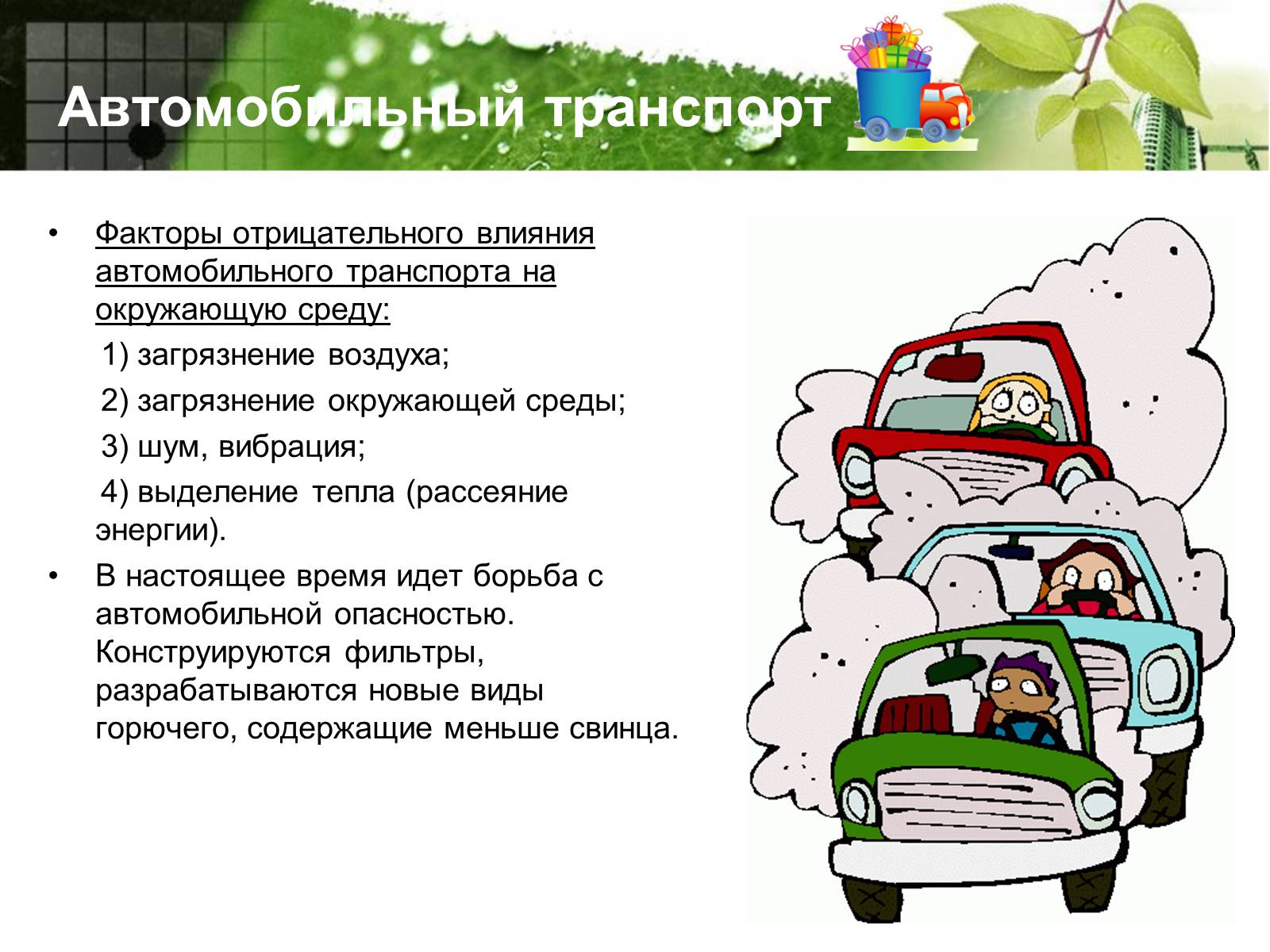 Автомобильный транспорт

• Факторы отрицательного влияния автомобильного транспорта на окружающую среду:

1) загрязнение воздуха;

2) загрязнение окружающей среды;

3) шум, вибрация;

4) выделение тепла (рассеяние энергии).

• В настоящее время идет борьба с автомобильной опасностью. Конструируются фильтры, разрабатываются новые виды горючего, содержащие меньше свинца.